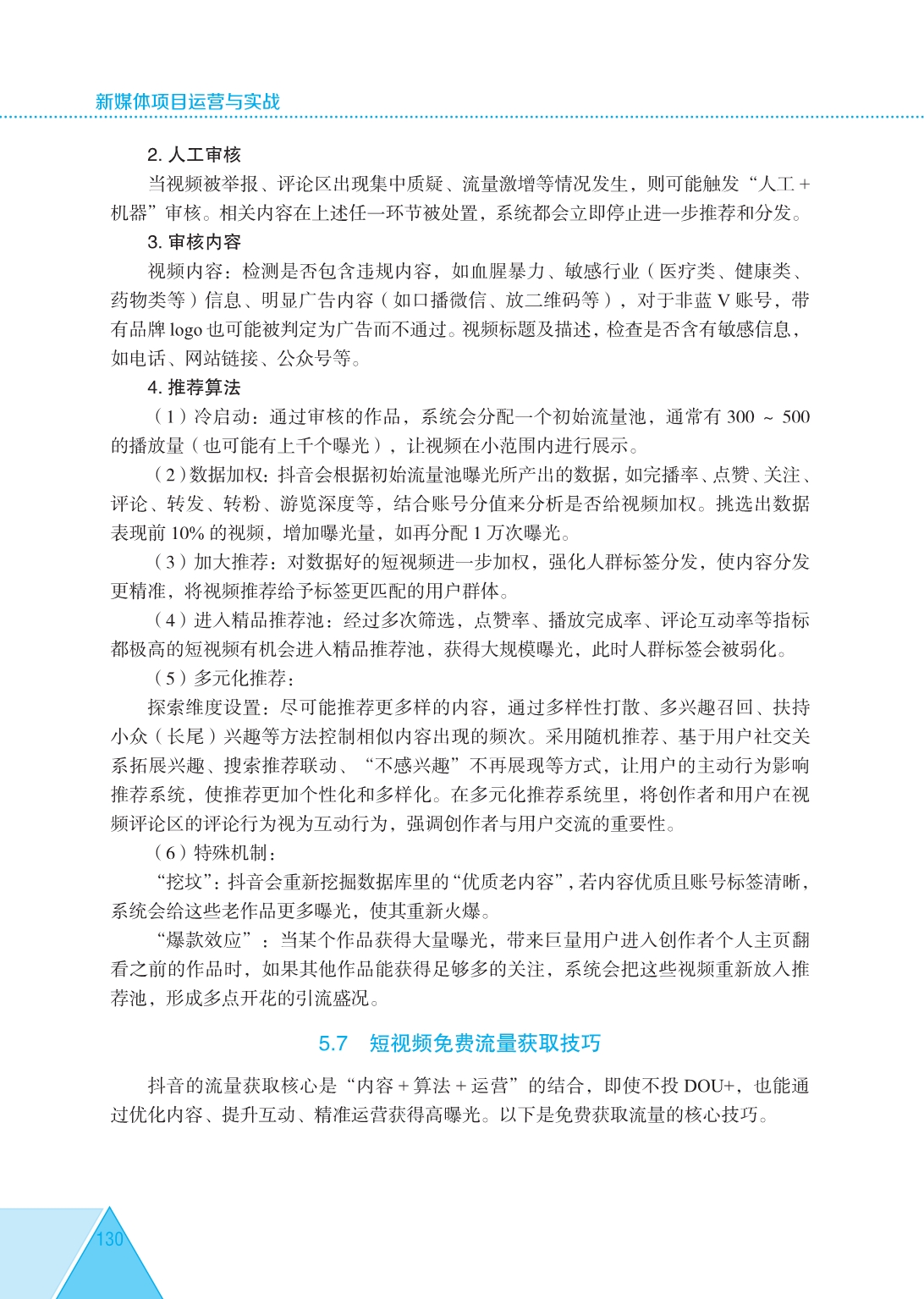 新媒体项目运营与实战

2. 人工审核

当视频被举报、评论区出现集中质疑、流量激增等情况发生，则可能触发“人工＋机器”审核。相关内容在上述任一环节被处置，系统都会立即停止进一步推荐和分发。

3. 审核内容

视频内容：检测是否包含违规内容，如血腥暴力、敏感行业（医疗类、健康类、药物类等）信息、明显广告内容（如口播微信、放二维码等），对于非蓝 V 账号，带有品牌 logo 也可能被判定为广告而不通过。视频标题及描述，检查是否含有敏感信息，如电话、网站链接、公众号等。

4. 推荐算法

（1）冷启动：通过审核的作品，系统会分配一个初始流量池，通常有 300 ~ 500 的播放量（也可能有上千个曝光），让视频在小范围内进行展示。

（2）数据加权：抖音会根据初始流量池曝光所产出的数据，如完播率、点赞、关注、评论、转发、转粉、游览深度等，结合账号分值来分析是否给视频加权。挑选出数据表现前 10% 的视频，增加曝光量，如再分配 1 万次曝光。

（3）加大推荐：对数据好的短视频进一步加权，强化人群标签分发，使内容分发更精准，将视频推荐给予标签更匹配的用户群体。

（4）进入精品推荐池：经过多次筛选，点赞率、播放完成率、评论互动率等指标都极高的短视频有机会进入精品推荐池，获得大规模曝光，此时人群标签会被弱化。

（5）多元化推荐：

探索维度设置：尽可能推荐更多样的内容，通过多样性打散、多兴趣召回、扶持小众（长尾）兴趣等方法控制相似内容出现的频次。采用随机推荐、基于用户社交关系拓展兴趣、搜索推荐联动、“不感兴趣”不再展现等方式，让用户的主动行为影响推荐系统，使推荐更加个性化和多样化。在多元化推荐系统里，将创作者和用户在视频评论区的评论行为视为互动行为，强调创作者与用户交流的重要性。

（6）特殊机制：

“挖坟”：抖音会重新挖掘数据库里的“优质老内容”，若内容优质且账号标签清晰，系统会给这些老作品更多曝光，使其重新火爆。

“爆款效应”：当某个作品获得大量曝光，带来巨量用户进入创作者个人主页翻看之前的作品时，如果其他作品能获得足够多的关注，系统会把这些视频重新放入推荐池，形成多点开花的引流盛况。

5.7 短视频免费流量获取技巧

抖音的流量获取核心是“内容＋算法＋运营”的结合，即使不投 DOU+，也能通过优化内容、提升互动、精准运营获得高曝光。以下是免费获取流量的核心技巧。

130